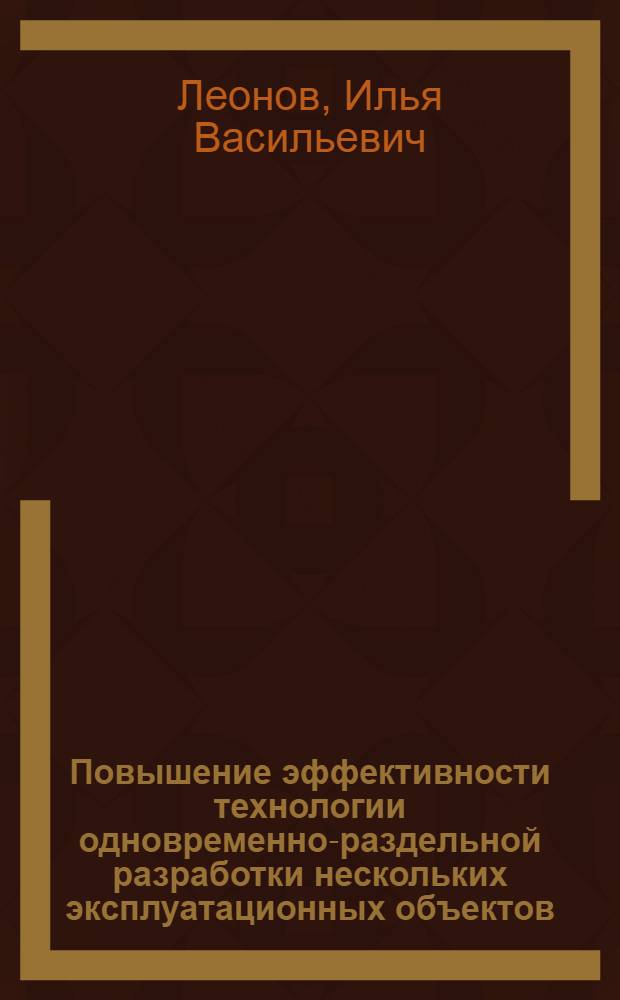 Леонов, Илья Васильевич

Повышение эффективности технологии одновременно-раздельной разработки нескольких эксплуатационных объектов